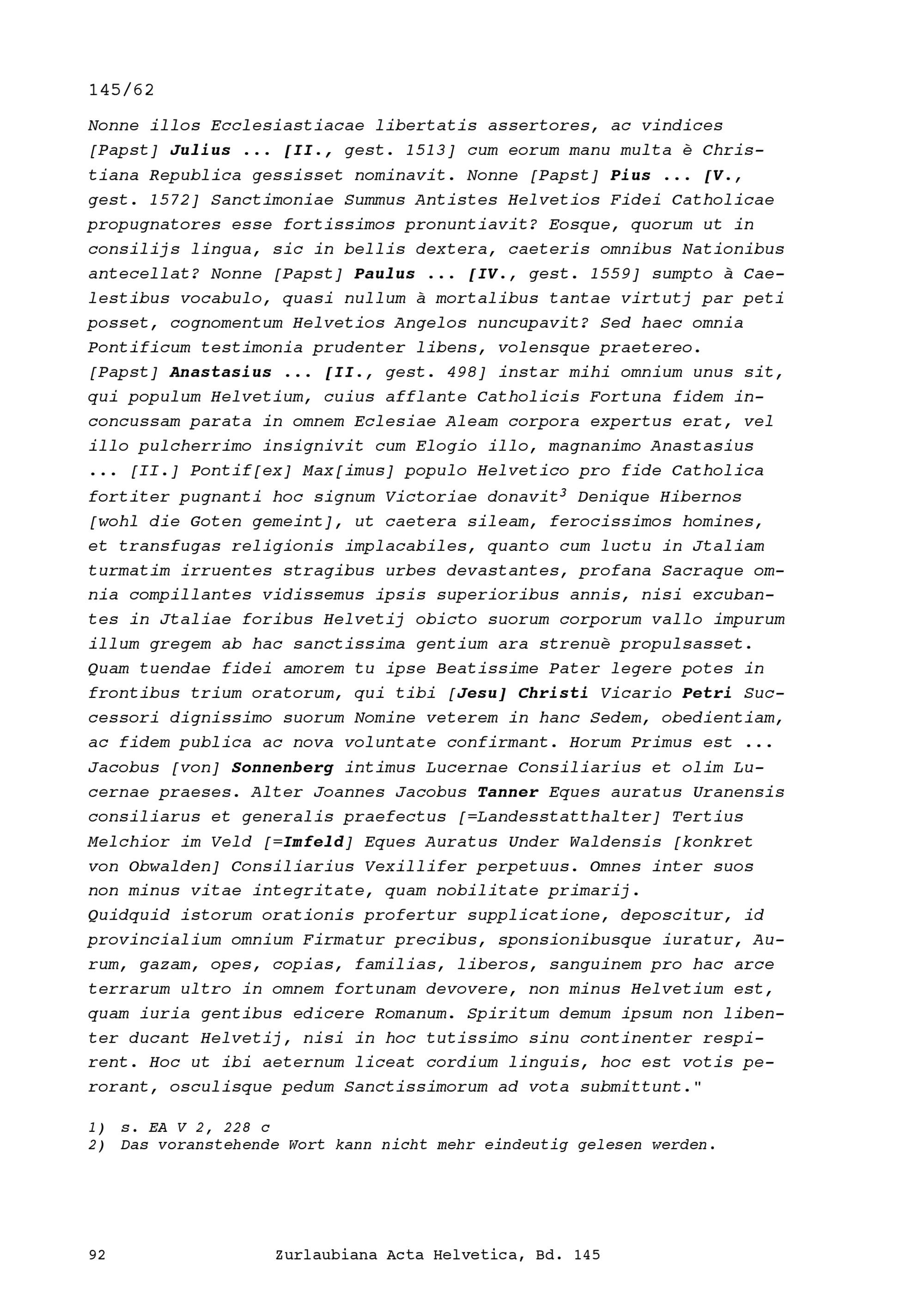 145/62

Nonne illos Ecclesiastiacae libertatis assertores, ac vindices [Papst] Julius ... [II., gest. 1513] cum eorum manu multa è Christiana Republica gessisset nominavit. Nonne [Papst] Pius ... [V., gest. 1572] Sanctimoniae Summus Antistes Helvetios Fidei Catholicae propugnatores esse fortissimos pronuntiavit? Eosque, quorum ut in consilijs lingua, sic in bellis dextera, caeteris omnibus Nationibus antecellat? Nonne [Papst] Paulus ... [IV., gest. 1559] sumpto à Caelestibus vocabulo, quasi nullum à mortalibus tantae virtutj par peti posset, cognomentum Helvetios Angelos nuncupavit? Sed haec omnia Pontificum testimonia prudenter libens, volensque praetereo.
[Papst] Anastasius ... [II., gest. 498] instar mihi omnium unus sit, qui populum Helvetium, cuius afflante Catholicis Fortuna fidem inconcussam parata in omnem Eclesiae Aleam corpora expertus erat, vel illo pulcherrimo insignivit cum Elogio illo, magnanimo Anastasius ... [II.] Pontif[ex] Max[imus] populo Helvetico pro fide Catholica fortiter pugnanti hoc signum Victoriae donavit$^3$ Denique Hibernos [wohl die Goten gemeint], ut caetera sileam, ferocissimos homines, et transfugas religionis implacabiles, quanto cum luctu in Jtaliam turmatim irruentes stragibus urbes devastantes, profana Sacraque omnia compillantes vidissemus ipsis superioribus annis, nisi excubantes in Jtaliae foribus Helvetij obicto suorum corporum vallo impurum illum gregem ab hac sanctissima gentium ara strenuè propulsasset.
Quam tuendae fidei amorem tu ipse Beatissime Pater legere potes in frontibus trium oratorum, qui tibi [Jesu] Christi Vicario Petri Successori dignissimo suorum Nomine veterem in hanc Sedem, obedientiam, ac fidem publica ac nova voluntate confirmant. Horum Primus est ... Jacobus [von] Sonnenberg intimus Lucernae Consiliarius et olim Lucernae praeses. Alter Joannes Jacobus Tanner Eques auratus Uranensis consiliarus et generalis praefectus [=Landesstatthalter] Tertius Melchior im Veld [=Imfeld] Eques Auratus Under Waldensis [konkret von Obwalden] Consiliarius Vexillifer perpetuus. Omnes inter suos non minus vitae integritate, quam nobilitate primarij.
Quidquid istorum orationis profertur supplicatione, deposcitur, id provincialium omnium Firmatur precibus, sponsionibusque iuratur, Aurum, gazam, opes, copias, familias, liberos, sanguinem pro hac arce terrarum ultro in omnem fortunam devovere, non minus Helvetium est, quam iuria gentibus edicere Romanum. Spiritum demum ipsum non libenter ducant Helvetij, nisi in hoc tutissimo sinu continenter respirent. Hoc ut ibi aeternum liceat cordium linguis, hoc est votis perorant, osculisque pedum Sanctissimorum ad vota submittunt."

1) s. EA V 2, 228 c
2) Das voranstehende Wort kann nicht mehr eindeutig gelesen werden.

92 Zurlaubiana Acta Helvetica, Bd. 145